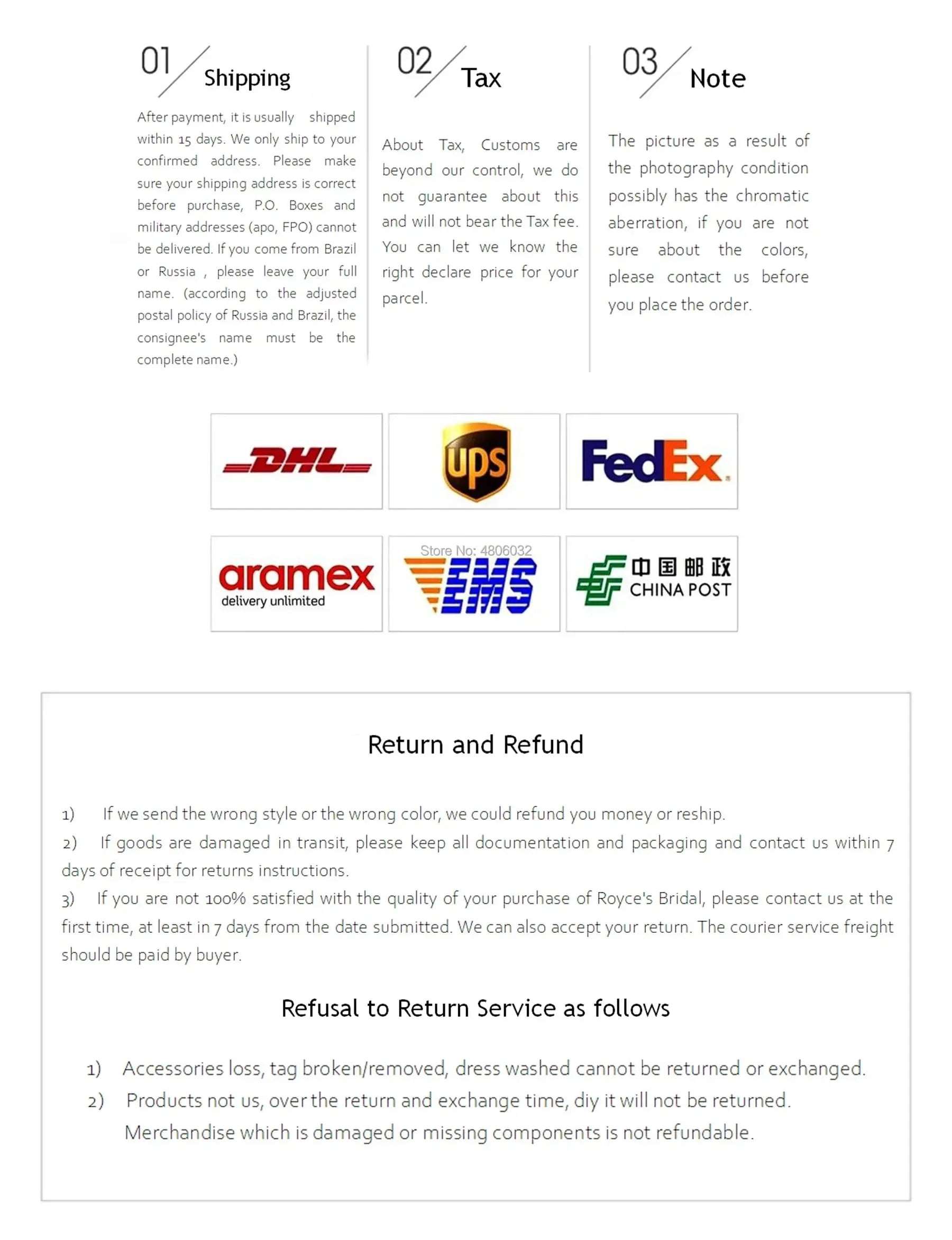 01 Shipping

After payment, it is usually shipped within 15 days. We only ship to your confirmed address. Please make sure your shipping address is correct before purchase, P.O. Boxes and military addresses (apo, FPO) cannot be delivered. If you come from Brazil or Russia , please leave your full name. (according to the adjusted postal policy of Russia and Brazil, the consignee's name must be the complete name.)

02 Tax

About Tax, Customs are beyond our control, we do not guarantee about this and will not bear the Tax fee. You can let we know the right declare price for your parcel.

03 Note

The picture as a result of the photography condition possibly has the chromatic aberration, if you are not sure about the colors, please contact us before you place the order.

DHL

ups

FedEx.

aramex
delivery unlimited

Store No: 4806032
EMS

中国邮政
CHINA POST

Return and Refund

1) If we send the wrong style or the wrong color, we could refund you money or reship.
2) If goods are damaged in transit, please keep all documentation and packaging and contact us within 7 days of receipt for returns instructions.
3) If you are not 100% satisfied with the quality of your purchase of Royce's Bridal, please contact us at the first time, at least in 7 days from the date submitted. We can also accept your return. The courier service freight should be paid by buyer.

Refusal to Return Service as follows

1) Accessories loss, tag broken/removed, dress washed cannot be returned or exchanged.
2) Products not us, over the return and exchange time, diy it will not be returned. Merchandise which is damaged or missing components is not refundable.